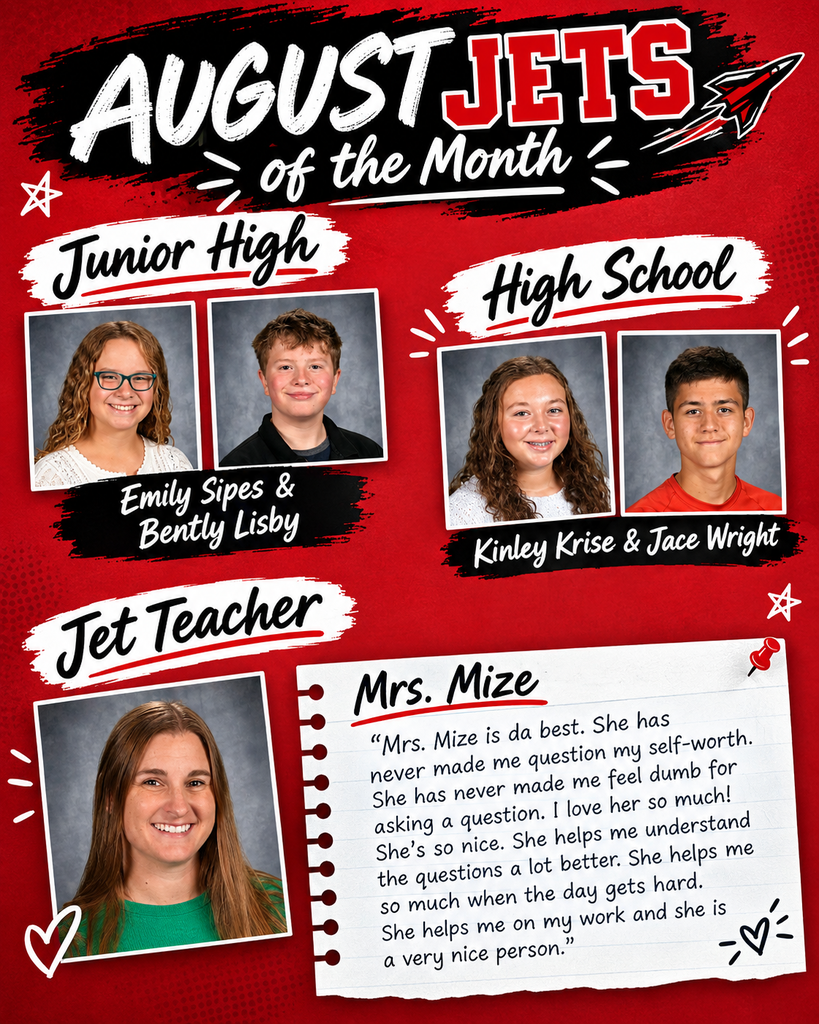 AUGUST JETS of the Month

Junior High

Emily Sipes & Bently Lisby

High School

Kinley Krise & Jace Wright

Jet Teacher

Mrs. Mize

"Mrs. Mize is da best. She has never made me question my self-worth. She has never made me feel dumb for asking a question. I love her so much! She's so nice. She helps me understand the questions a lot better. She helps me so much when the day gets hard. She helps me on my work and she is a very nice person."